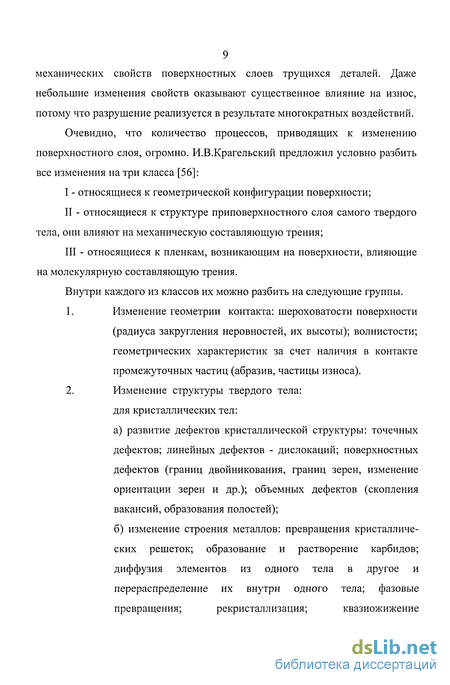 9

механических свойств поверхностных слоев трущихся деталей. Даже небольшие изменения свойств оказывают существенное влияние на износ, потому что разрушение реализуется в результате многократных воздействий.

Очевидно, что количество процессов, приводящих к изменению поверхностного слоя, огромно. И.В.Крагельский предложил условно разбить все изменения на три класса [56]:

I - относящиеся к геометрической конфигурации поверхности;

II - относящиеся к структуре приповерхностного слоя самого твердого тела, они влияют на механическую составляющую трения;

III - относящиеся к пленкам, возникающим на поверхности, влияющие на молекулярную составляющую трения.

Внутри каждого из классов их можно разбить на следующие группы.

1. Изменение геометрии контакта: шероховатости поверхности (радиуса закругления неровностей, их высоты); волнистости; геометрических характеристик за счет наличия в контакте промежуточных частиц (абразив, частицы износа).

2. Изменение структуры твердого тела:
для кристаллических тел:
а) развитие дефектов кристаллической структуры: точечных дефектов; линейных дефектов - дислокаций; поверхностных дефектов (границ двойникования, границ зерен, изменение ориентации зерен и др.); объемных дефектов (скопления вакансий, образования полостей);
б) изменение строения металлов: превращения кристаллических решеток; образование и растворение карбидов; диффузия элементов из одного тела в другое и перераспределение их внутри одного тела; фазовые превращения; рекристаллизация; квазиожижение

dsLib.net
библиотека диссертаций